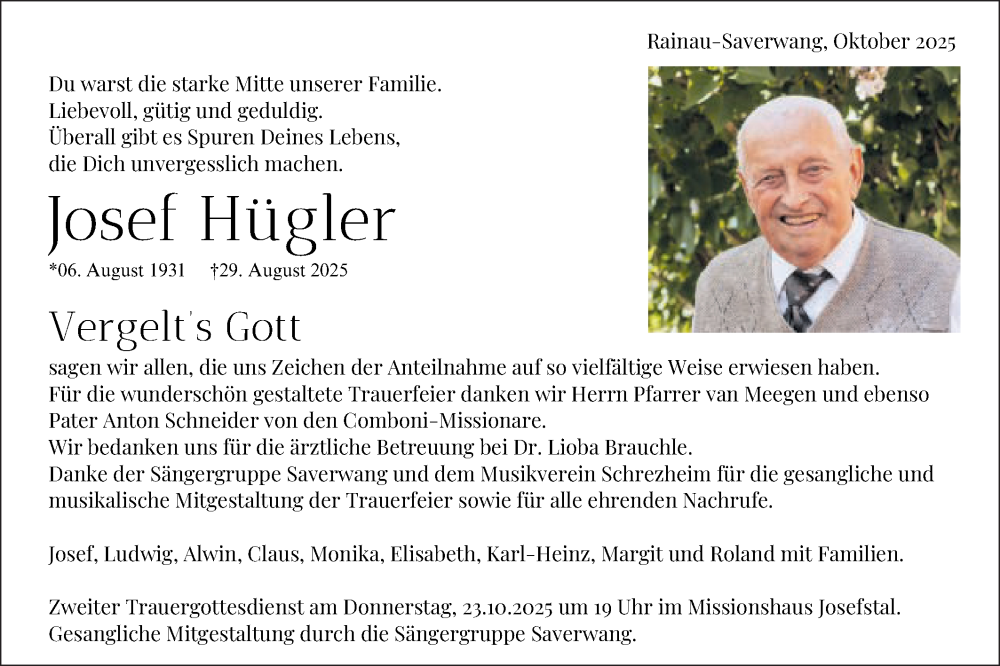 Rainau-Saverwang, Oktober 2025

Du warst die starke Mitte unserer Familie.
Liebevoll, gütig und geduldig.
Überall gibt es Spuren Deines Lebens,
die Dich unvergesslich machen.

Josef Hügler

*06. August 1931 †29. August 2025

Vergelt's Gott

sagen wir allen, die uns Zeichen der Anteilnahme auf so vielfältige Weise erwiesen haben.
Für die wunderschön gestaltete Trauerfeier danken wir Herrn Pfarrer van Meegen und ebenso Pater Anton Schneider von den Comboni-Missionare.
Wir bedanken uns für die ärztliche Betreuung bei Dr. Lioba Brauchle.
Danke der Sängergruppe Saverwang und dem Musikverein Schrezheim für die gesangliche und musikalische Mitgestaltung der Trauerfeier sowie für alle ehrenden Nachrufe.

Josef, Ludwig, Alwin, Claus, Monika, Elisabeth, Karl-Heinz, Margit und Roland mit Familien.

Zweiter Trauergottesdienst am Donnerstag, 23.10.2025 um 19 Uhr im Missionshaus Josefstal.
Gesangliche Mitgestaltung durch die Sängergruppe Saverwang.